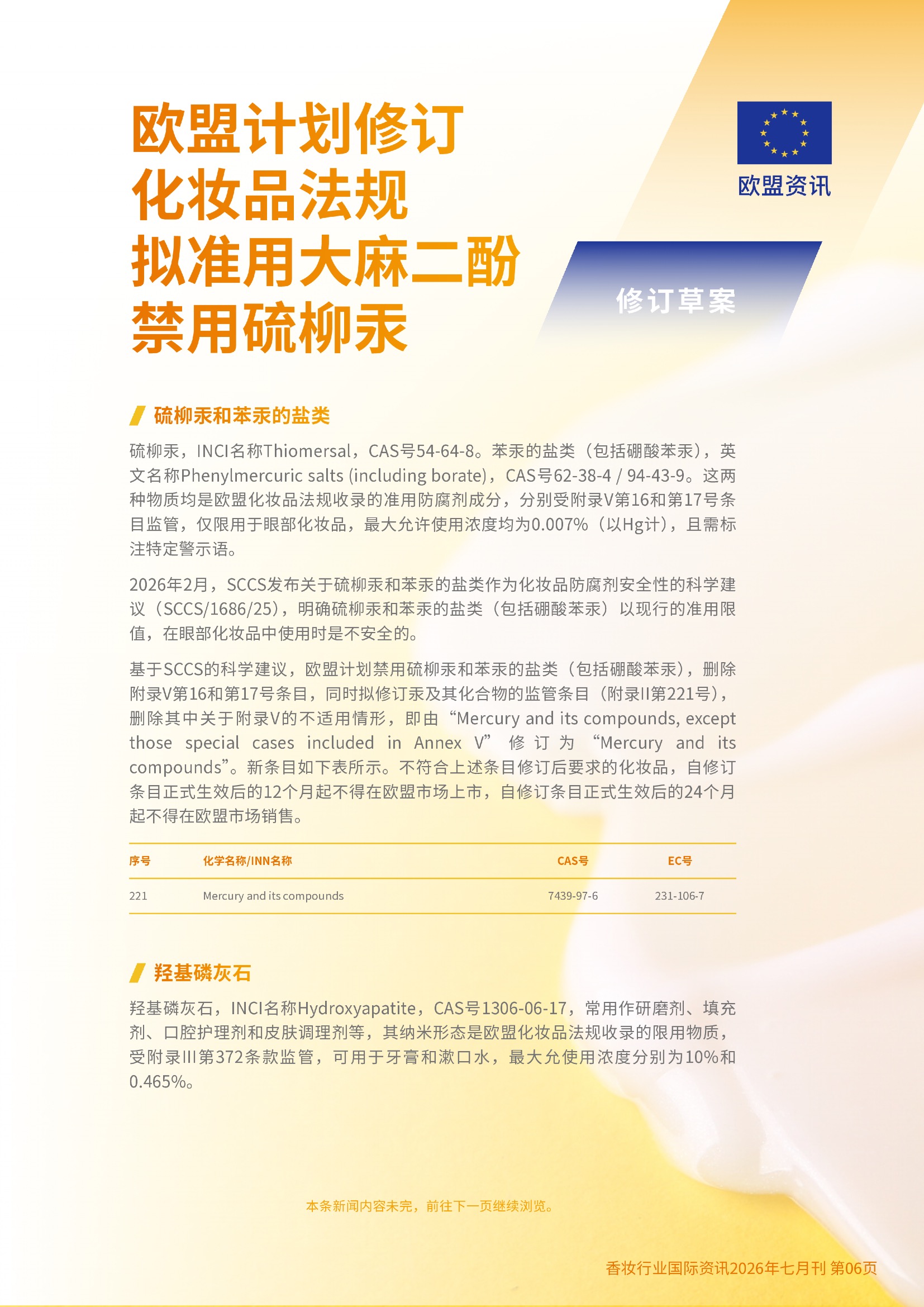 欧盟计划修订
化妆品法规
拟准用大麻二酚
禁用硫柳汞

欧盟资讯

修订草案

硫柳汞和苯汞的盐类

硫柳汞，INCI名称Thiomersal，CAS号54-64-8。苯汞的盐类（包括硼酸苯汞），英文名称Phenylmercuric salts (including borate)，CAS号62-38-4 / 94-43-9。这两种物质均是欧盟化妆品法规收录的准用防腐剂成分，分别受附录V第16和第17号条目监管，仅限用于眼部化妆品，最大允许使用浓度均为0.007%（以Hg计），且需标注特定警示语。

2026年2月，SCCS发布关于硫柳汞和苯汞的盐类作为化妆品防腐剂安全性的科学建议（SCCS/1686/25），明确硫柳汞和苯汞的盐类（包括硼酸苯汞）以现行的准用限值，在眼部化妆品中使用时是不安全的。

基于SCCS的科学建议，欧盟计划禁用硫柳汞和苯汞的盐类（包括硼酸苯汞），删除附录V第16和第17号条目，同时拟修订汞及其化合物的监管条目（附录II第221号），删除其中关于附录V的不适用情形，即由“Mercury and its compounds, except those special cases included in Annex V”修订为“Mercury and its compounds”。新条目如下表所示。不符合上述条目修订后要求的化妆品，自修订条目正式生效后的12个月起不得在欧盟市场上市，自修订条目正式生效后的24个月起不得在欧盟市场销售。

| 序号 | 化学名称/INN名称 | CAS号 | EC号 |
|---|---|---|---|
| 221 | Mercury and its compounds | 7439-97-6 | 231-106-7 |

羟基磷灰石

羟基磷灰石，INCI名称Hydroxyapatite，CAS号1306-06-17，常用作研磨剂、填充剂、口腔护理剂和皮肤调理剂等，其纳米形态是欧盟化妆品法规收录的限用物质，受附录III第372条款监管，可用于牙膏和漱口水，最大允使用浓度分别为10%和0.465%。

本条新闻内容未完，前往下一页继续浏览。

香妆行业国际资讯2026年七月刊 第06页